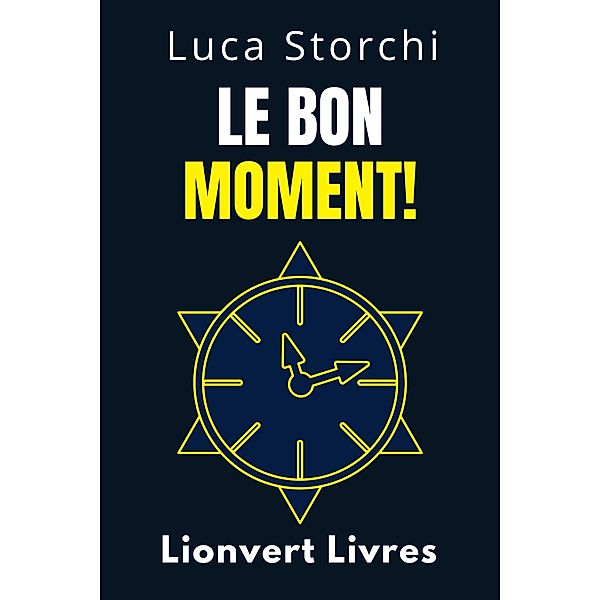 Luca Storchi

LE BON MOMENT!

Lionvert Livres